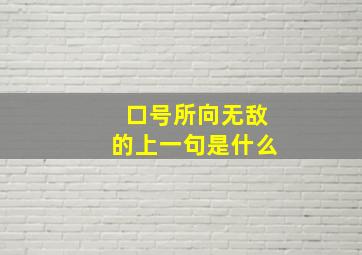 口号所向无敌
的上一句是什么